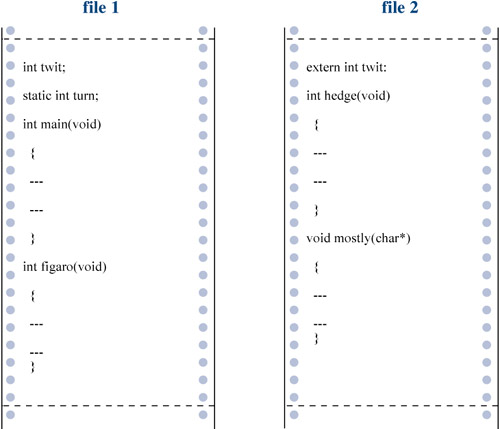 file 1

int twit;

static int turn;

int main(void)

{

---

---

}

int figaro(void)

{

---

---

}

file 2

extern int twit:

int hedge(void)

{

---

---

}

void mostly(char*)

{

---

---

}